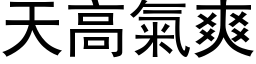 天高氣爽